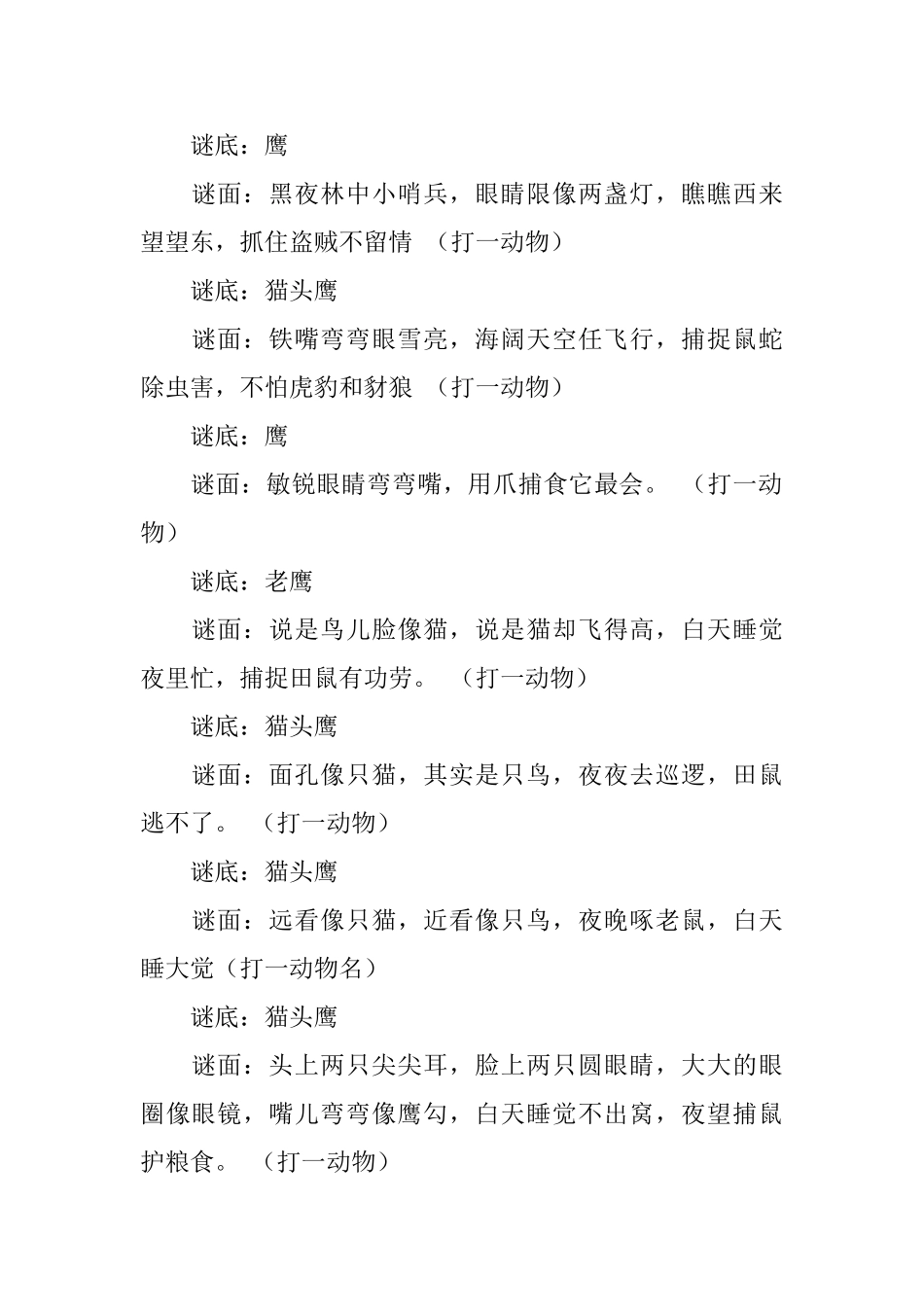 谜底：鹰

谜面：黑夜林中小哨兵，眼睛限像两盏灯，瞧瞧西来望望东，抓住盗贼不留情 （打一动物）

谜底：猫头鹰

谜面：铁嘴弯弯眼雪亮，海阔天空任飞行，捕捉鼠蛇除虫害，不怕虎豹和豺狼 （打一动物）

谜底：鹰

谜面：敏锐眼睛弯弯嘴，用爪捕食它最会。 （打一动物）

谜底：老鹰

谜面：说是鸟儿脸像猫，说是猫却飞得高，白天睡觉夜里忙，捕捉田鼠有功劳。 （打一动物）

谜底：猫头鹰

谜面：面孔像只猫，其实是只鸟，夜夜去巡逻，田鼠逃不了。 （打一动物）

谜底：猫头鹰

谜面：远看像只猫，近看像只鸟，夜晚啄老鼠，白天睡大觉（打一动物名）

谜底：猫头鹰

谜面：头上两只尖尖耳，脸上两只圆眼睛，大大的眼圈像眼镜，嘴儿弯弯像鹰勾，白天睡觉不出窝，夜望捕鼠护粮食。 （打一动物）